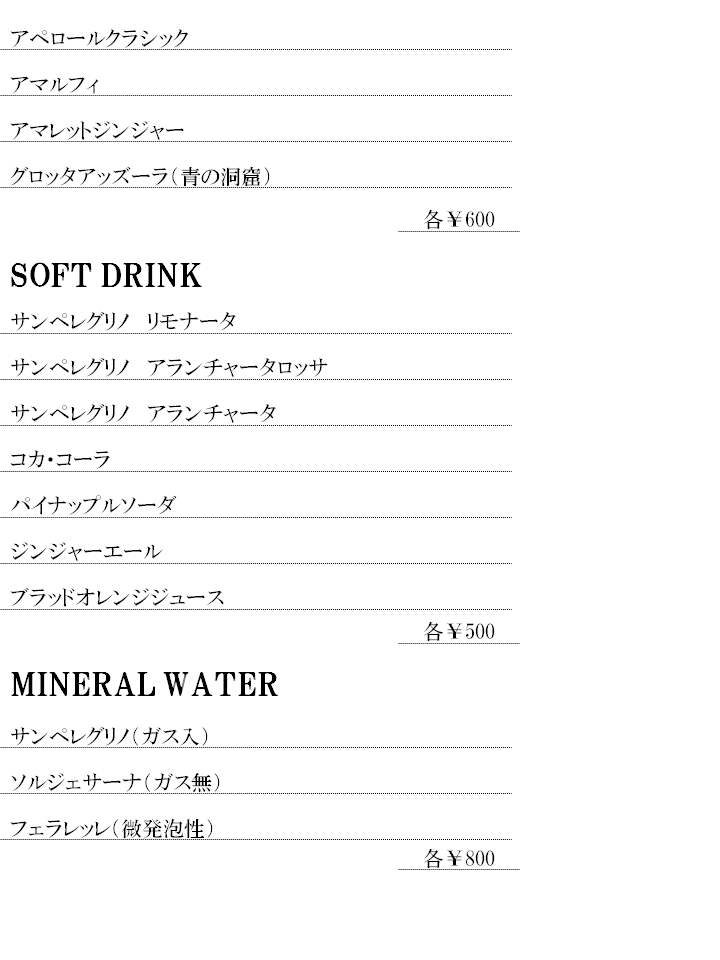 アペロールクラシック

アマルフィ

アマレットジンジャー

グロッタアッズーラ（青の洞窟）

各￥600

SOFT DRINK

サンペレグリノ　リモナータ

サンペレグリノ　アランチャータロッサ

サンペレグリノ　アランチャータ

コカ・コーラ

パイナップルソーダ

ジンジャーエール

ブラッドオレンジジュース

各￥500

MINERAL WATER

サンペレグリノ（ガス入）

ソルジェサーナ（ガス無）

フェラレッレ（微発泡性）

各￥800